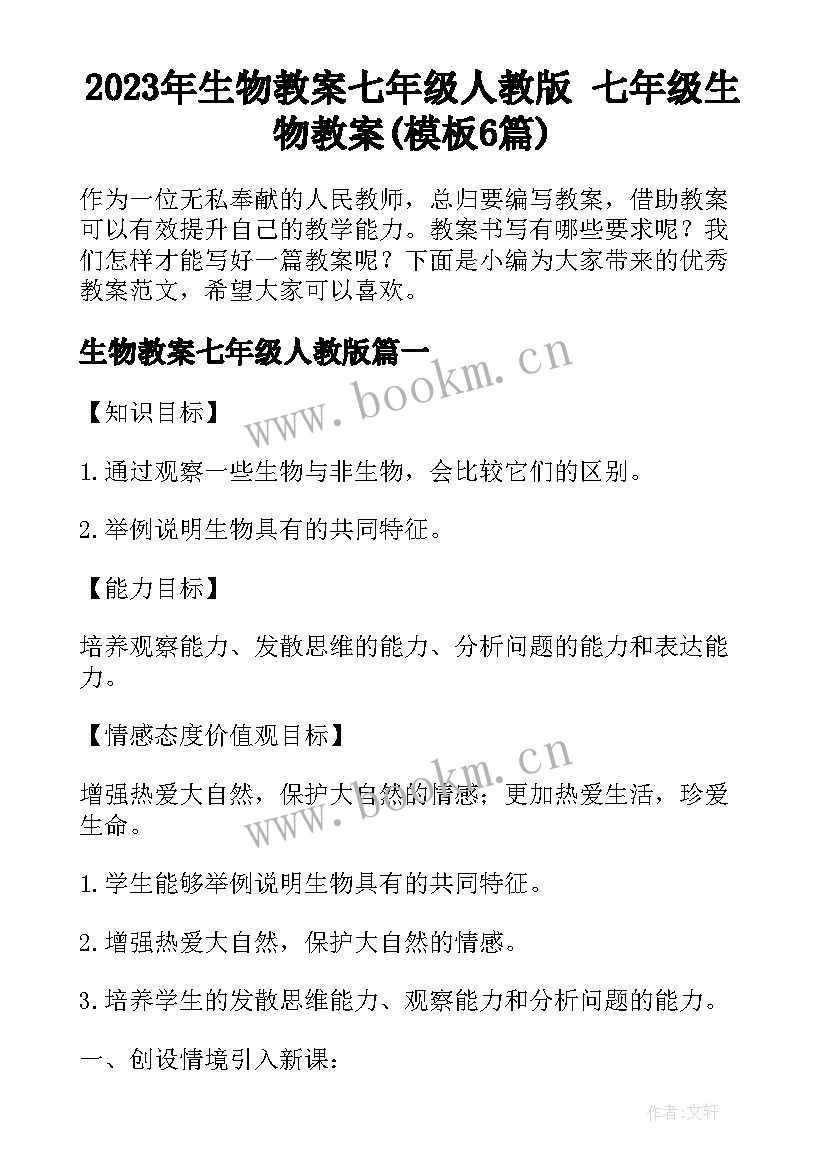 2023年生物教案七年级人教版 七年级生物教案(模板6篇)

作为一位无私奉献的人民教师，总归要编写教案，借助教案可以有效提升自己的教学能力。教案书写有哪些要求呢？我们怎样才能写好一篇教案呢？下面是小编为大家带来的优秀教案范文，希望大家可以喜欢。

生物教案七年级人教版篇一

www.bookm.cn

【知识目标】

1.通过观察一些生物与非生物，会比较它们的区别。

2.举例说明生物具有的共同特征。

【能力目标】

培养观察能力、发散思维的能力、分析问题的能力和表达能力。

【情感态度价值观目标】

www.bookm.cn

增强热爱大自然，保护大自然的情感；更加热爱生活，珍爱生命。

1.学生能够举例说明生物具有的共同特征。

2.增强热爱大自然，保护大自然的情感。

3.培养学生的发散思维能力、观察能力和分析问题的能力。

一、创设情境引入新课：

作者：文轩